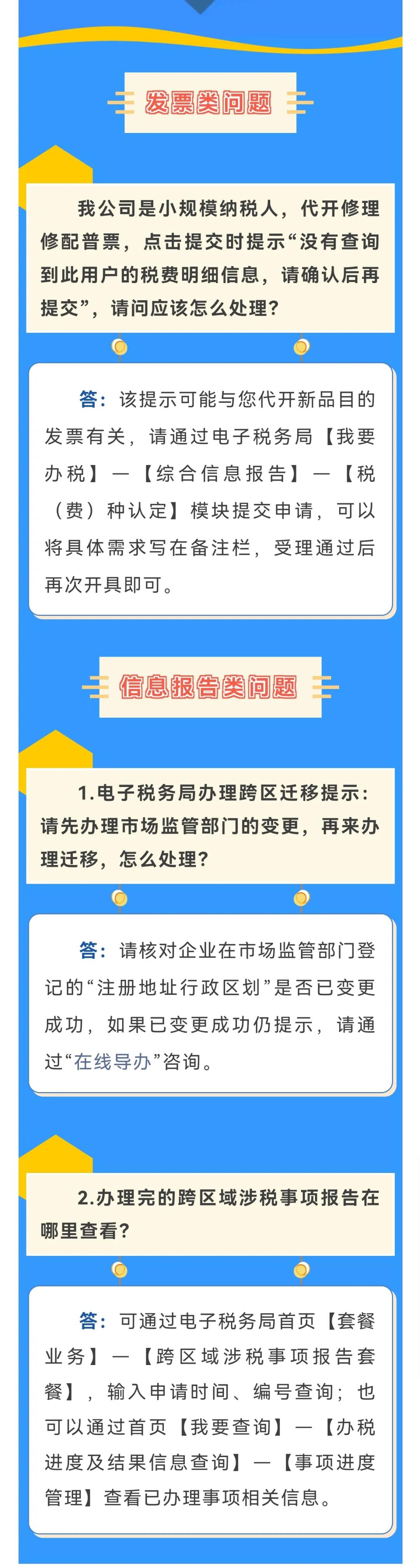 发票类问题

我公司是小规模纳税人，代开修理修配普票，点击提交时提示“没有查询到此用户的税费明细信息，请确认后再提交”，请问应该怎么处理？

答：该提示可能与您代开新品目的发票有关，请通过电子税务局【我要办税】—【综合信息报告】—【税（费）种认定】模块提交申请，可以将具体需求写在备注栏，受理通过后再次开具即可。

信息报告类问题

1.电子税务局办理跨区迁移提示：请先办理市场监管部门的变更，再来办理迁移，怎么处理？

答：请核对企业在市场监管部门登记的“注册地址行政区划”是否已变更成功，如果已变更成功仍提示，请通过“在线导办”咨询。

2.办理完的跨区域涉税事项报告在哪里查看？

答：可通过电子税务局首页【套餐业务】—【跨区域涉税事项报告套餐】，输入申请时间、编号查询；也可以通过首页【我要查询】—【办税进度及结果信息查询】—【事项进度管理】查看已办理事项相关信息。